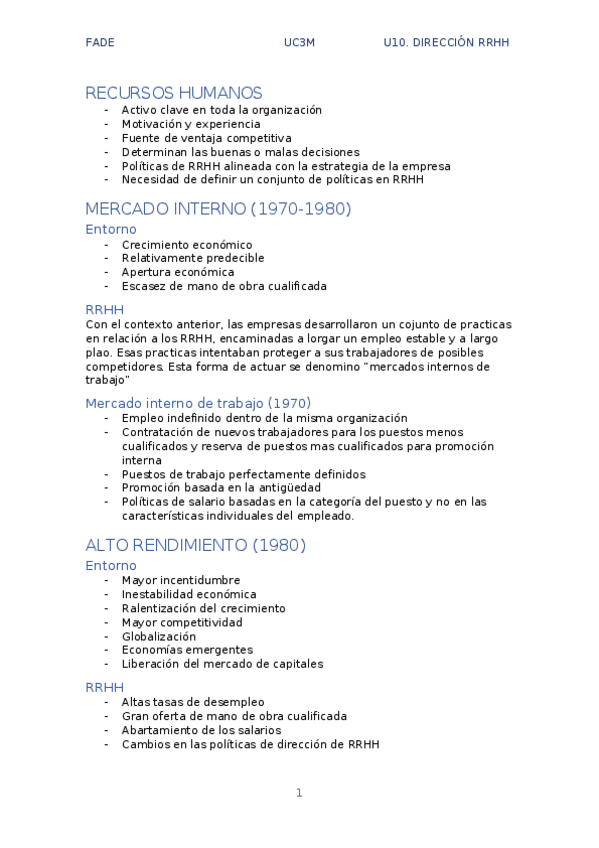 FADE UC3M U10. DIRECCIÓN RRHH

RECURSOS HUMANOS

- Activo clave en toda la organización
- Motivación y experiencia
- Fuente de ventaja competitiva
- Determinan las buenas o malas decisiones
- Políticas de RRHH alineada con la estrategia de la empresa
- Necesidad de definir un conjunto de políticas en RRHH

MERCADO INTERNO (1970-1980)

Entorno

- Crecimiento económico
- Relativamente predecible
- Apertura económica
- Escasez de mano de obra cualificada

RRHH

Con el contexto anterior, las empresas desarrollaron un cojunto de practicas en relación a los RRHH, encaminadas a lorgar un empleo estable y a largo plao. Esas practicas intentaban proteger a sus trabajadores de posibles competidores. Esta forma de actuar se denomino "mercados internos de trabajo"

Mercado interno de trabajo (1970)

- Empleo indefinido dentro de la misma organización
- Contratación de nuevos trabajadores para los puestos menos cualificados y reserva de puestos mas cualificados para promoción interna
- Puestos de trabajo perfectamente definidos
- Promoción basada en la antigüedad
- Políticas de salario basadas en la categoría del puesto y no en las características individuales del empleado.

ALTO RENDIMIENTO (1980)

Entorno

- Mayor incentidumbre
- Inestabilidad económica
- Ralentización del crecimiento
- Mayor competitividad
- Globalización
- Economías emergentes
- Liberación del mercado de capitales

RRHH

- Altas tasas de desempleo
- Gran oferta de mano de obra cualificada
- Abartamiento de los salarios
- Cambios en las políticas de dirección de RRHH

1